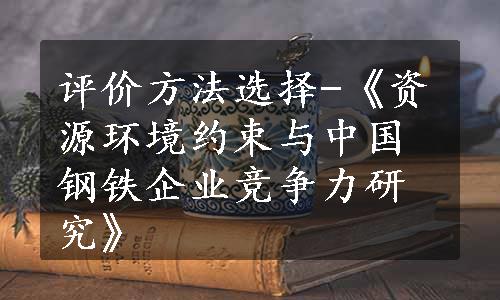 评价方法选择-《资源环境约束与中国钢铁企业竞争力研究》